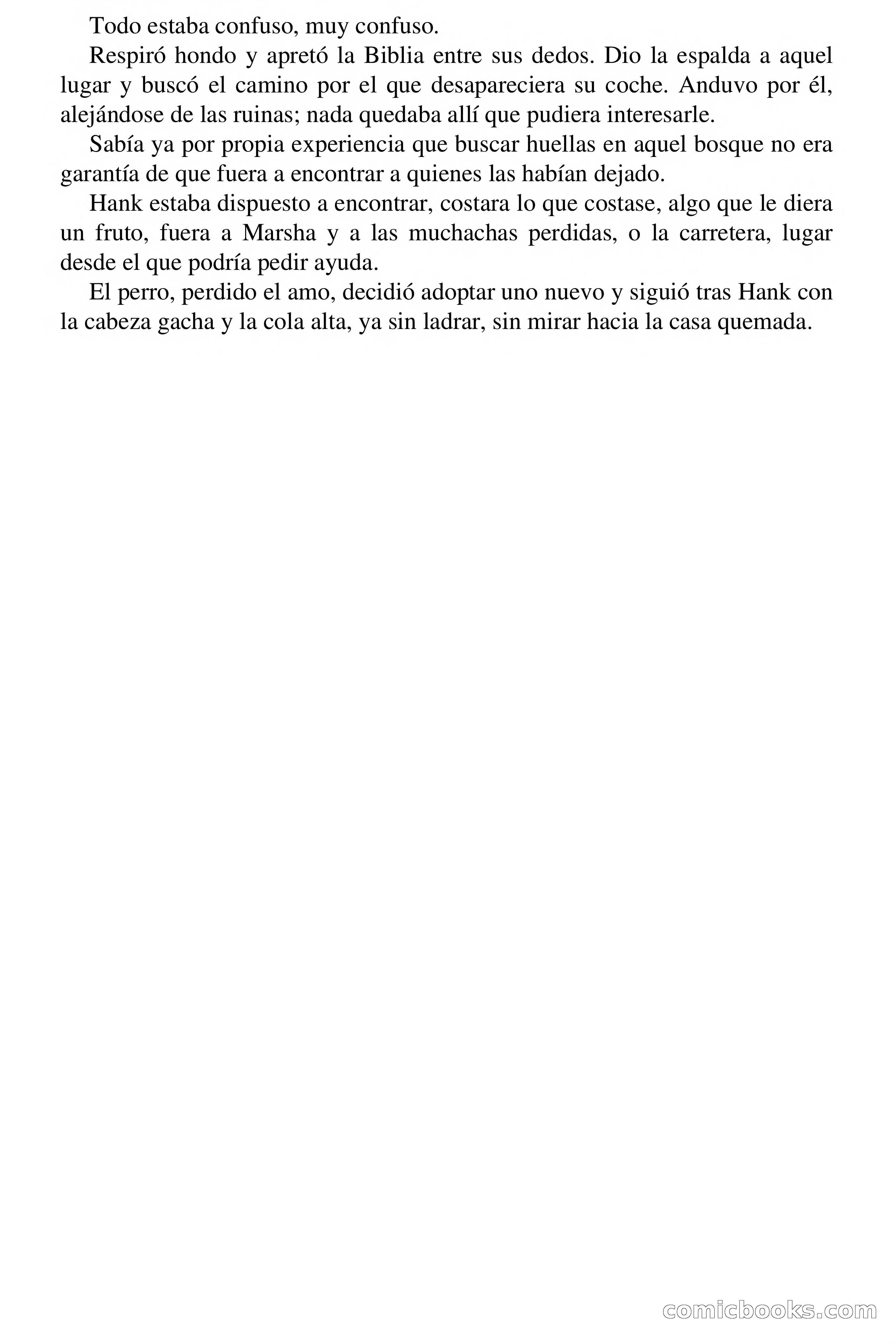 Todo estaba confuso, muy confuso.

Respiró hondo y apretó la Biblia entre sus dedos. Dio la espalda a aquel lugar y buscó el camino por el que desapareciera su coche. Anduvo por él, alejándose de las ruinas; nada quedaba allí que pudiera interesarle.

Sabía ya por propia experiencia que buscar huellas en aquel bosque no era garantía de que fuera a encontrar a quienes las habían dejado.

Hank estaba dispuesto a encontrar, costara lo que costase, algo que le diera un fruto, fuera a Marsha y a las muchachas perdidas, o la carretera, lugar desde el que podría pedir ayuda.

El perro, perdido el amo, decidió adoptar uno nuevo y siguió tras Hank con la cabeza gacha y la cola alta, ya sin ladrar, sin mirar hacia la casa quemada.

comicbooks.com